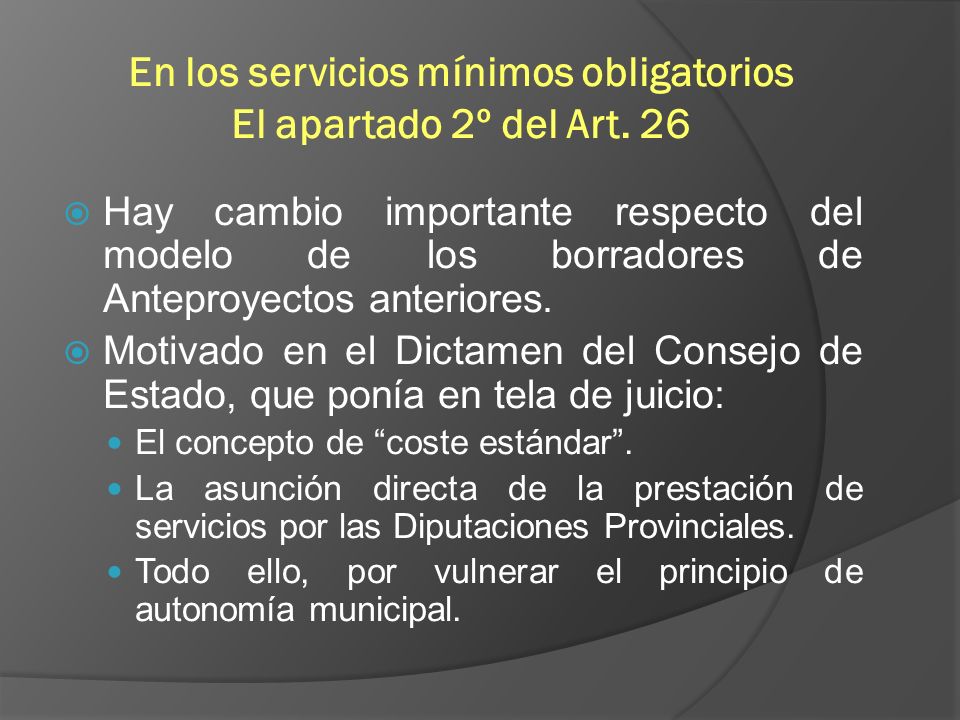 En los servicios mínimos obligatorios
El apartado 2º del Art. 26

Hay cambio importante respecto del modelo de los borradores de Anteproyectos anteriores.

Motivado en el Dictamen del Consejo de Estado, que ponía en tela de juicio:

El concepto de “coste estándar”.

La asunción directa de la prestación de servicios por las Diputaciones Provinciales.

Todo ello, por vulnerar el principio de autonomía municipal.